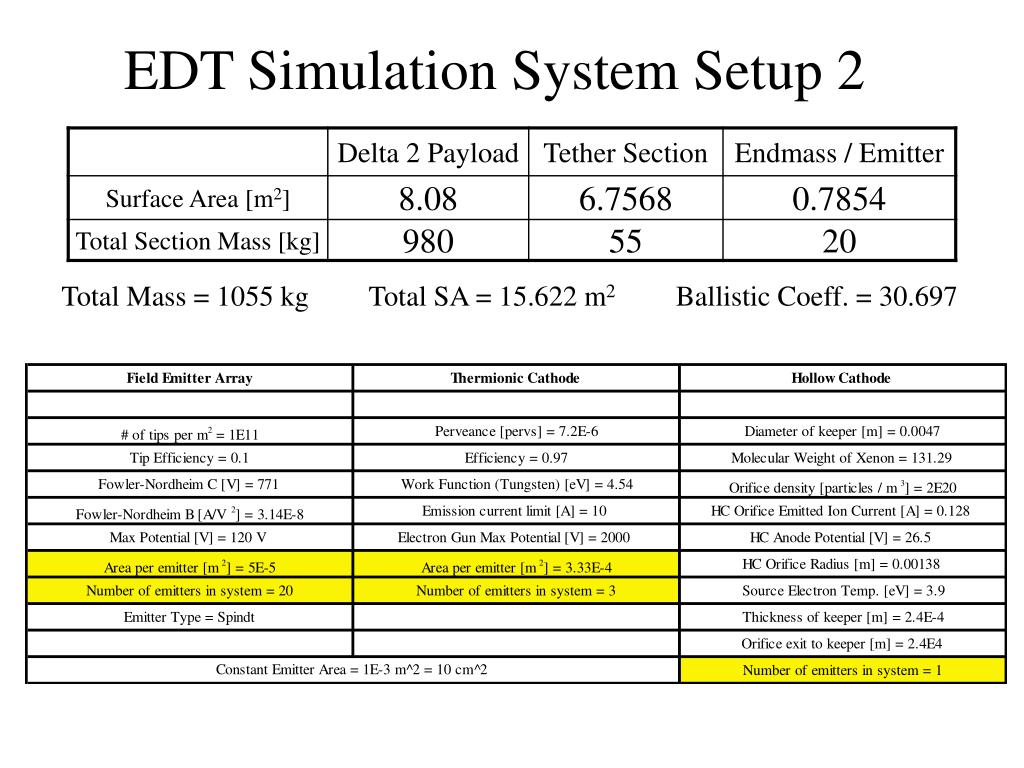 EDT Simulation System Setup 2

| | Delta 2 Payload | Tether Section | Endmass / Emitter |
|---|---|---|---|
| Surface Area [m$^2$] | 8.08 | 6.7568 | 0.7854 |
| Total Section Mass [kg] | 980 | 55 | 20 |

Total Mass = 1055 kg Total SA = 15.622 m$^2$ Ballistic Coeff. = 30.697

| Field Emitter Array | Thermionic Cathode | Hollow Cathode |
|---|---|---|
| | | |
| # of tips per m$^2$ = 1E11 | Perveance [pervs] = 7.2E-6 | Diameter of keeper [m] = 0.0047 |
| Tip Efficiency = 0.1 | Efficiency = 0.97 | Molecular Weight of Xenon = 131.29 |
| Fowler-Nordheim C [V] = 771 | Work Function (Tungsten) [eV] = 4.54 | Orifice density [particles / m$^3$] = 2E20 |
| Fowler-Nordheim B [A/V$^2$] = 3.14E-8 | Emission current limit [A] = 10 | HC Orifice Emitted Ion Current [A] = 0.128 |
| Max Potential [V] = 120 V | Electron Gun Max Potential [V] = 2000 | HC Anode Potential [V] = 26.5 |
| Area per emitter [m$^2$] = 5E-5 | Area per emitter [m$^2$] = 3.33E-4 | HC Orifice Radius [m] = 0.00138 |
| Number of emitters in system = 20 | Number of emitters in system = 3 | Source Electron Temp. [eV] = 3.9 |
| Emitter Type = Spindt | | Thickness of keeper [m] = 2.4E-4 |
| | | Orifice exit to keeper [m] = 2.4E4 |
| Constant Emitter Area = 1E-3 m^2 = 10 cm^2 | | Number of emitters in system = 1 |